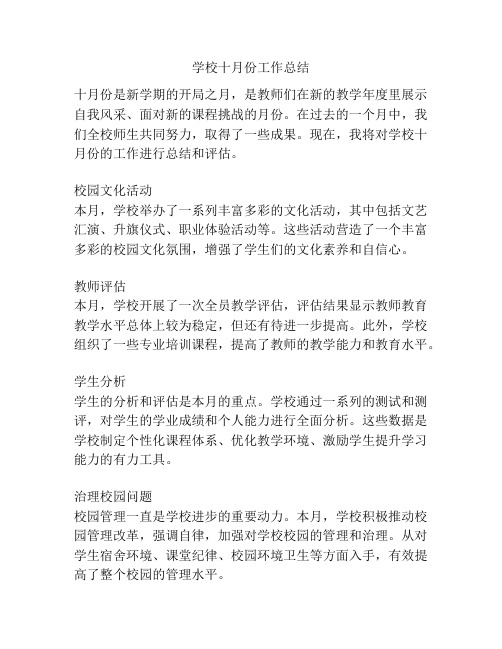 学校十月份工作总结

十月份是新学期的开局之月，是教师们在新的教学年度里展示自我风采、面对新的课程挑战的月份。在过去的一个月中，我们全校师生共同努力，取得了一些成果。现在，我将对学校十月份的工作进行总结和评估。

校园文化活动
本月，学校举办了一系列丰富多彩的文化活动，其中包括文艺汇演、升旗仪式、职业体验活动等。这些活动营造了一个丰富多彩的校园文化氛围，增强了学生们的文化素养和自信心。

教师评估
本月，学校开展了一次全员教学评估，评估结果显示教师教育教学水平总体上较为稳定，但还有待进一步提高。此外，学校组织了一些专业培训课程，提高了教师的教学能力和教育水平。

学生分析
学生的分析和评估是本月的重点。学校通过一系列的测试和测评，对学生的学业成绩和个人能力进行全面分析。这些数据是学校制定个性化课程体系、优化教学环境、激励学生提升学习能力的有力工具。

治理校园问题
校园管理一直是学校进步的重要动力。本月，学校积极推动校园管理改革，强调自律，加强对学校校园的管理和治理。从对学生宿舍环境、课堂纪律、校园环境卫生等方面入手，有效提高了整个校园的管理水平。